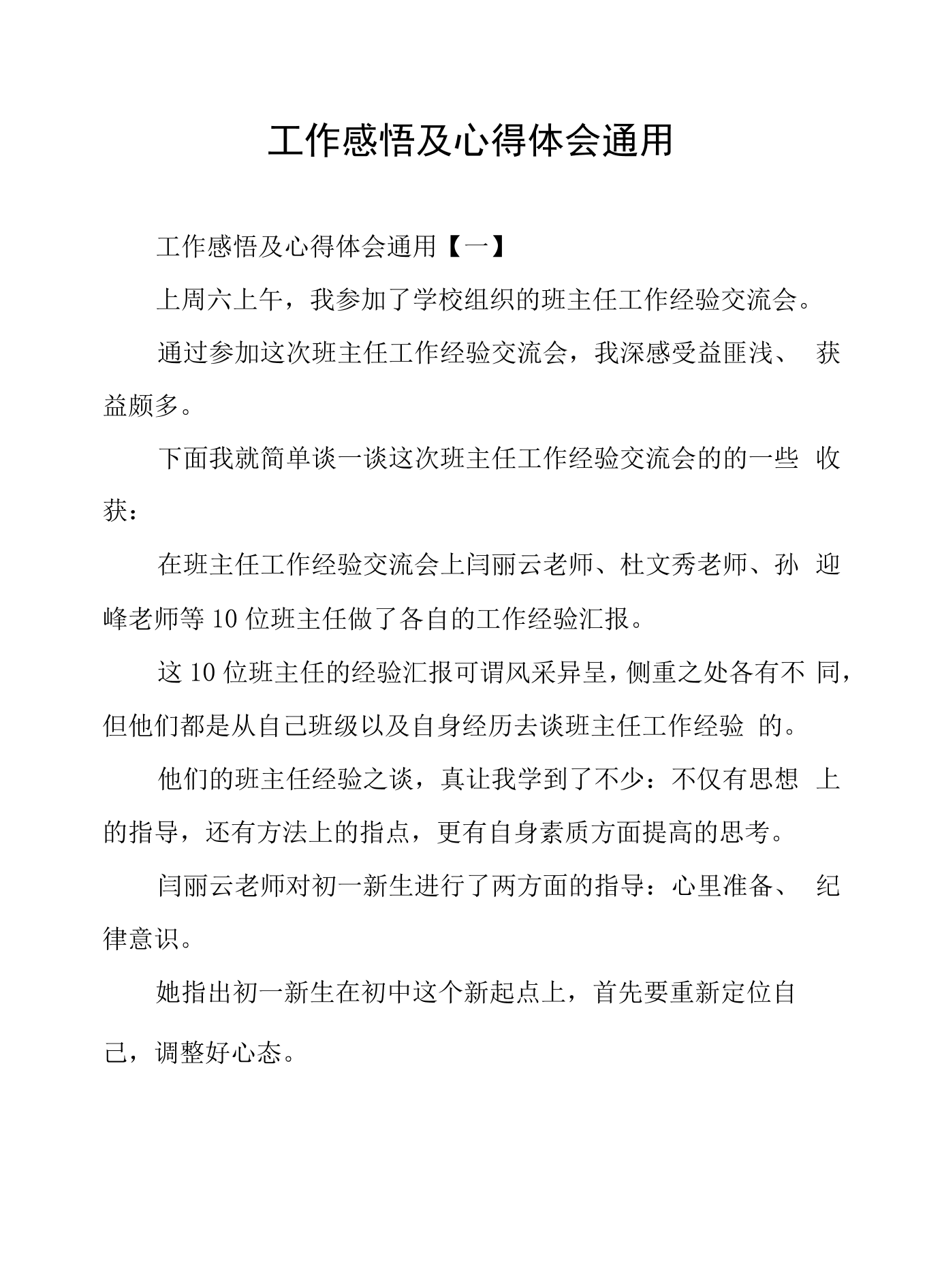 工作感悟及心得体会通用

工作感悟及心得体会通用【一】

上周六上午，我参加了学校组织的班主任工作经验交流会。

通过参加这次班主任工作经验交流会，我深感受益匪浅、获益颇多。

下面我就简单谈一谈这次班主任工作经验交流会的的一些收获：

在班主任工作经验交流会上闫丽云老师、杜文秀老师、孙迎峰老师等10位班主任做了各自的工作经验汇报。

这10位班主任的经验汇报可谓风采异呈，侧重之处各有不同，但他们都是从自己班级以及自身经历去谈班主任工作经验的。

他们的班主任经验之谈，真让我学到了不少：不仅有思想上的指导，还有方法上的指点，更有自身素质方面提高的思考。

闫丽云老师对初一新生进行了两方面的指导：心里准备、纪律意识。

她指出初一新生在初中这个新起点上，首先要重新定位自己，调整好心态。